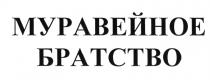 МУРАВЕЙНОЕ БРАТСТВО